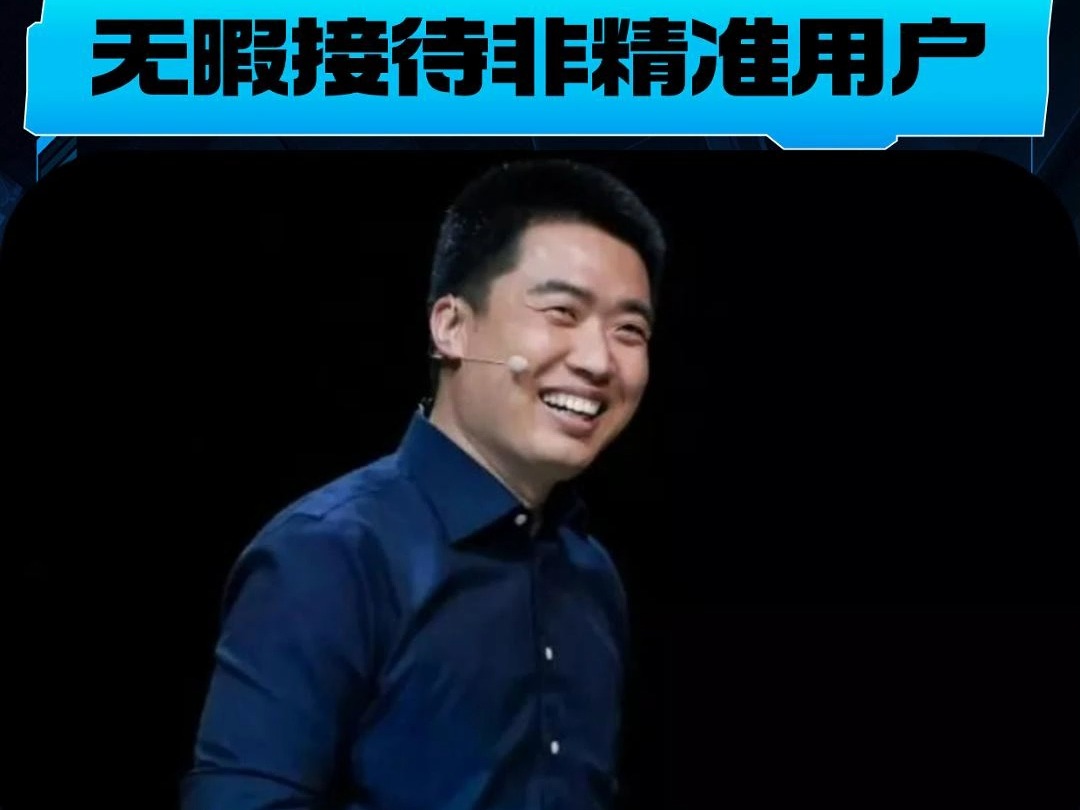 无暇接待非精准用户